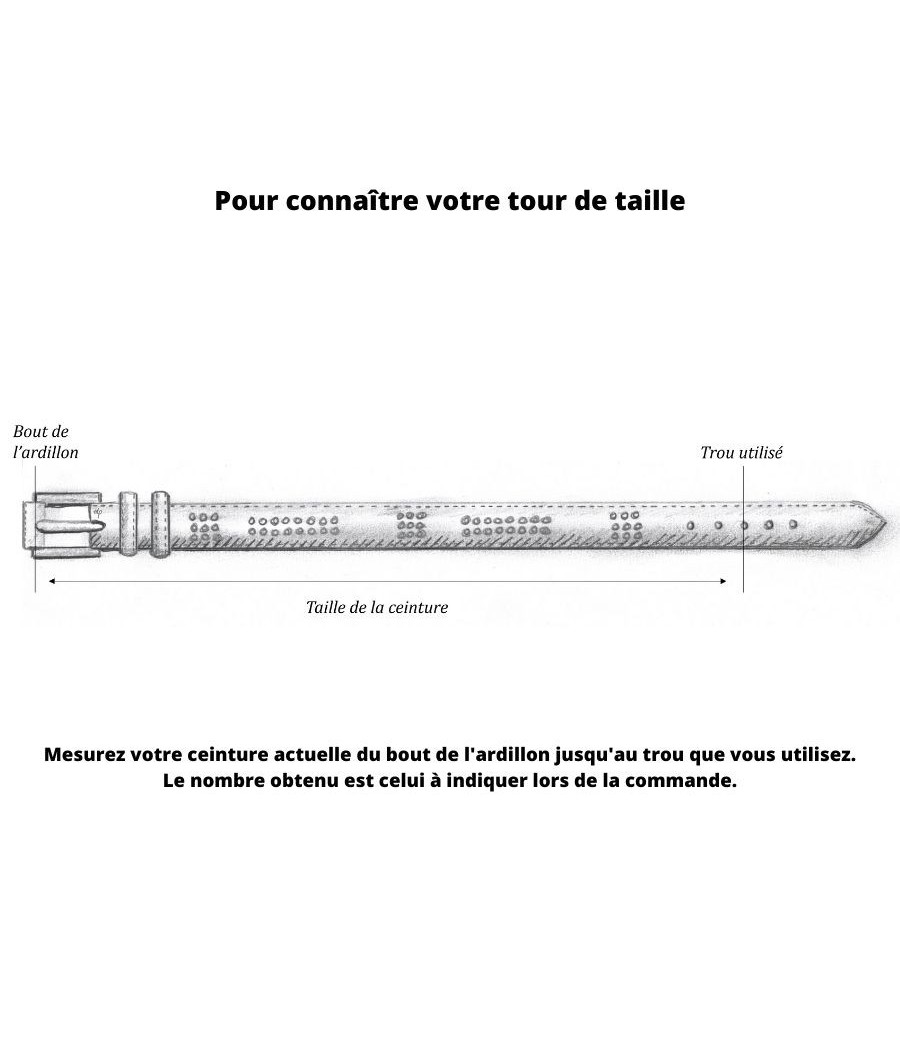 Pour connaître votre tour de taille

Bout de
l'ardillon

Trou utilisé

Taille de la ceinture

Mesurez votre ceinture actuelle du bout de l'ardillon jusqu'au trou que vous utilisez.
Le nombre obtenu est celui à indiquer lors de la commande.